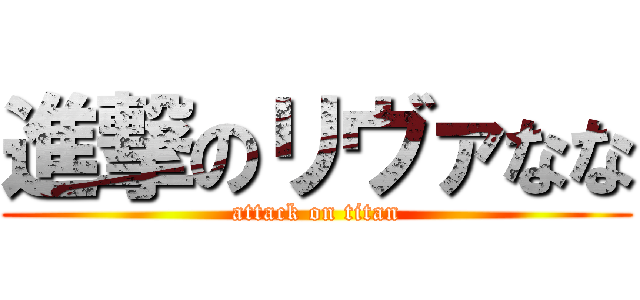 進撃のリヴァなな
attack on titan